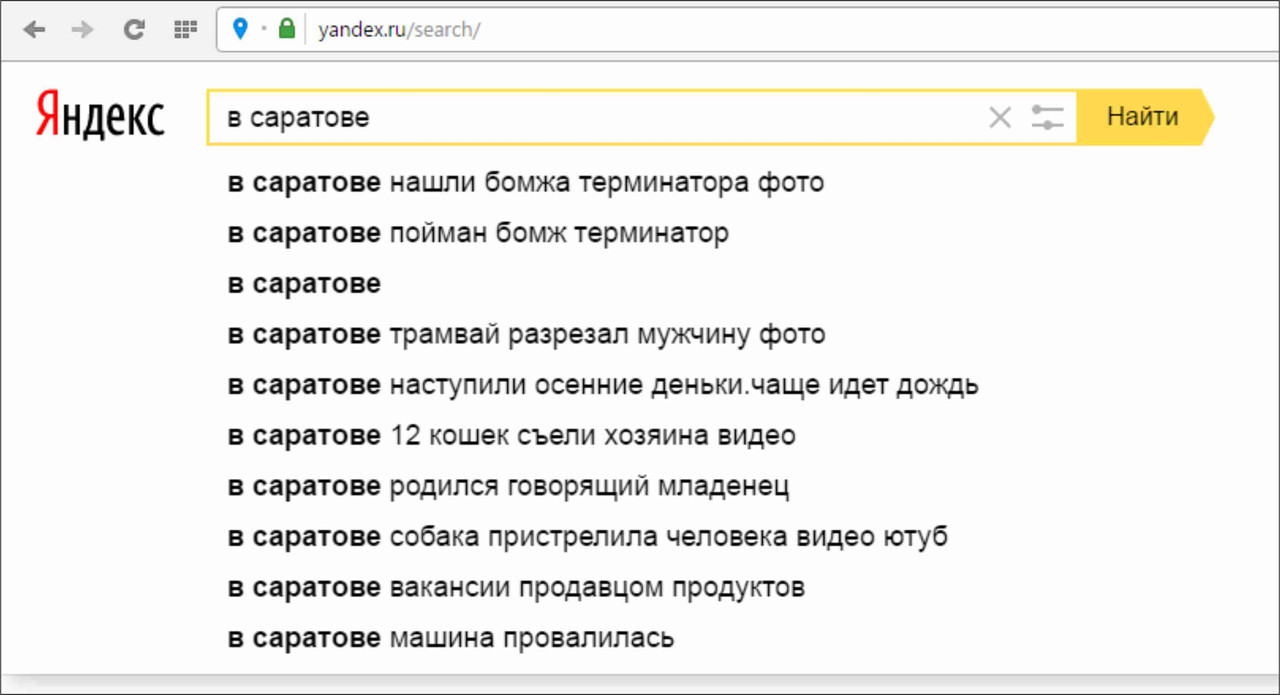 yandex.ru/search/

Яндекс

в саратове

Найти

в саратове нашли бомжа терминатора фото
в саратове пойман бомж терминатор
в саратове
в саратове трамвай разрезал мужчину фото
в саратове наступили осенние деньки.чаще идет дождь
в саратове 12 кошек съели хозяина видео
в саратове родился говорящий младенец
в саратове собака пристрелила человека видео ютуб
в саратове вакансии продавцом продуктов
в саратове машина провалилась